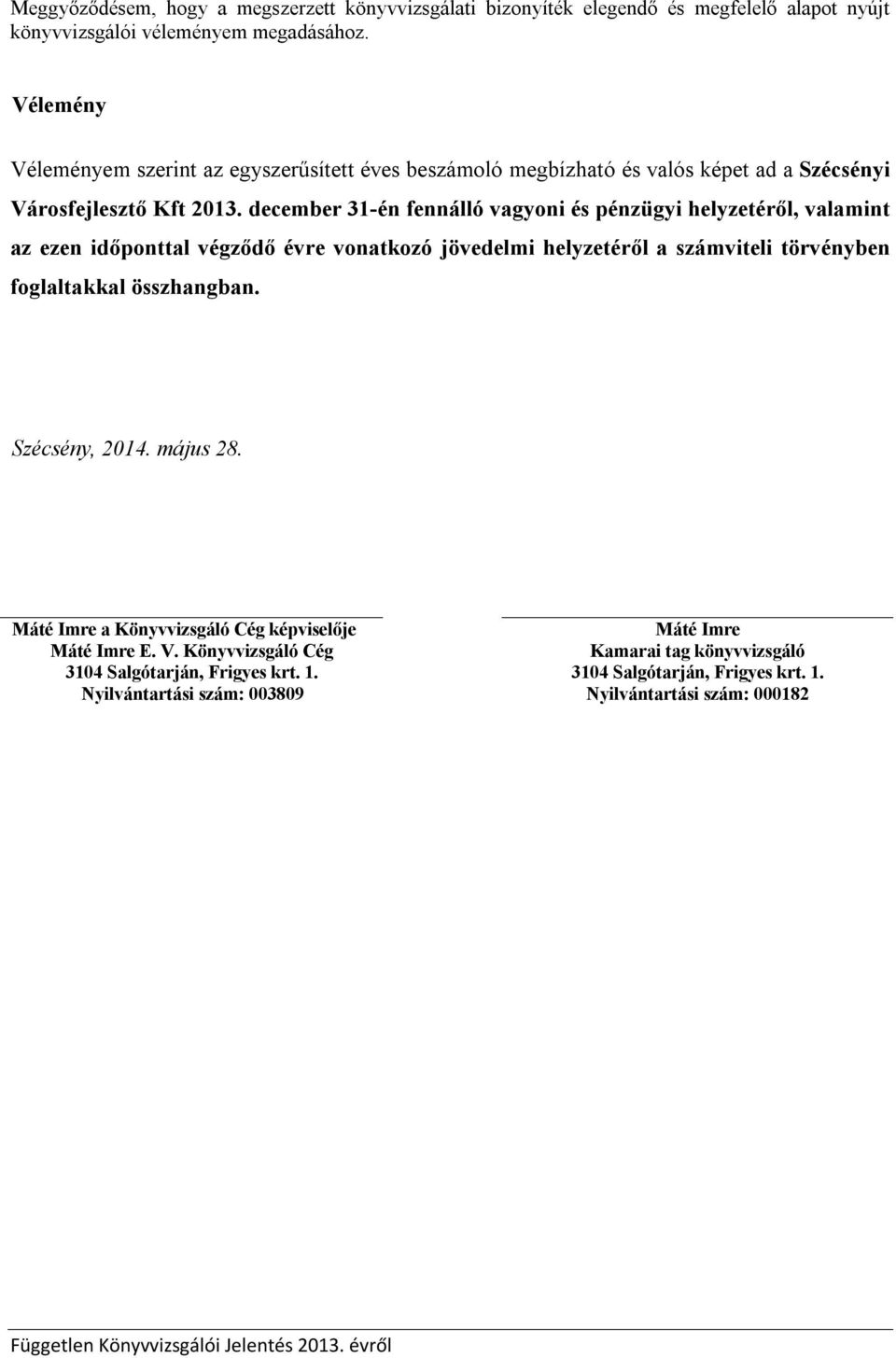 Meggyőződésem, hogy a megszerzett könyvvizsgálati bizonyíték elegendő és megfelelő alapot nyújt könyvvizsgálói véleményem megadásához.

Vélemény

Véleményem szerint az egyszerűsített éves beszámoló megbízható és valós képet ad a Szécsényi Városfejlesztő Kft 2013. december 31-én fennálló vagyoni és pénzügyi helyzetéről, valamint az ezen időponttal végződő évre vonatkozó jövedelmi helyzetéről a számviteli törvényben foglaltakkal összhangban.

Szécsény, 2014. május 28.

Máté Imre a Könyvvizsgáló Cég képviselője
Máté Imre E. V. Könyvvizsgáló Cég
3104 Salgótarján, Frigyes krt. 1.
Nyilvántartási szám: 003809

Máté Imre
Kamarai tag könyvvizsgáló
3104 Salgótarján, Frigyes krt. 1.
Nyilvántartási szám: 000182

Független Könyvvizsgálói Jelentés 2013. évről